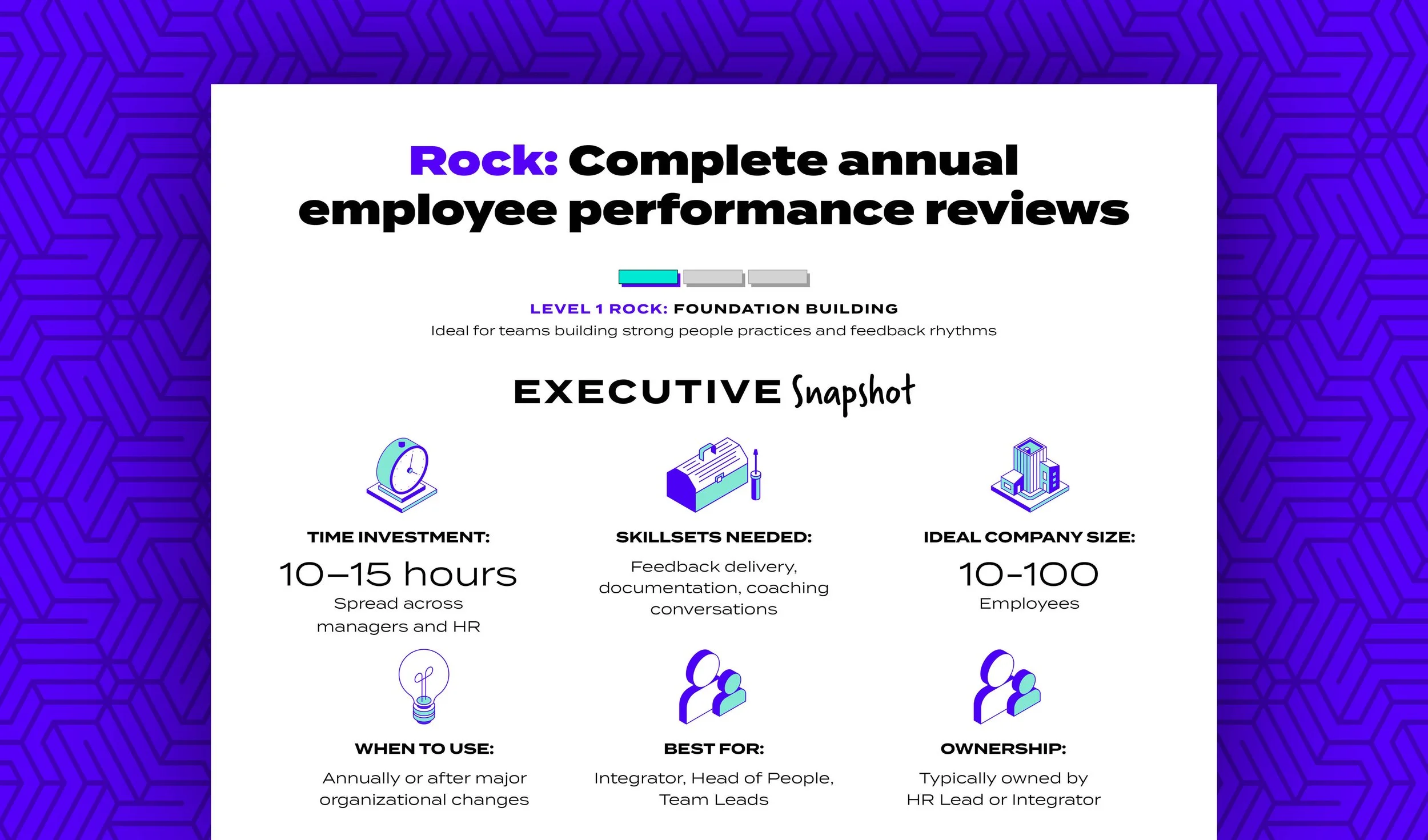 Rock: Complete annual employee performance reviews

LEVEL 1 ROCK: FOUNDATION BUILDING
Ideal for teams building strong people practices and feedback rhythms

EXECUTIVE Snapshot

TIME INVESTMENT:
10–15 hours
Spread across managers and HR

SKILLSETS NEEDED:
Feedback delivery, documentation, coaching conversations

IDEAL COMPANY SIZE:
10-100
Employees

WHEN TO USE:
Annually or after major organizational changes

BEST FOR:
Integrator, Head of People, Team Leads

OWNERSHIP:
Typically owned by HR Lead or Integrator